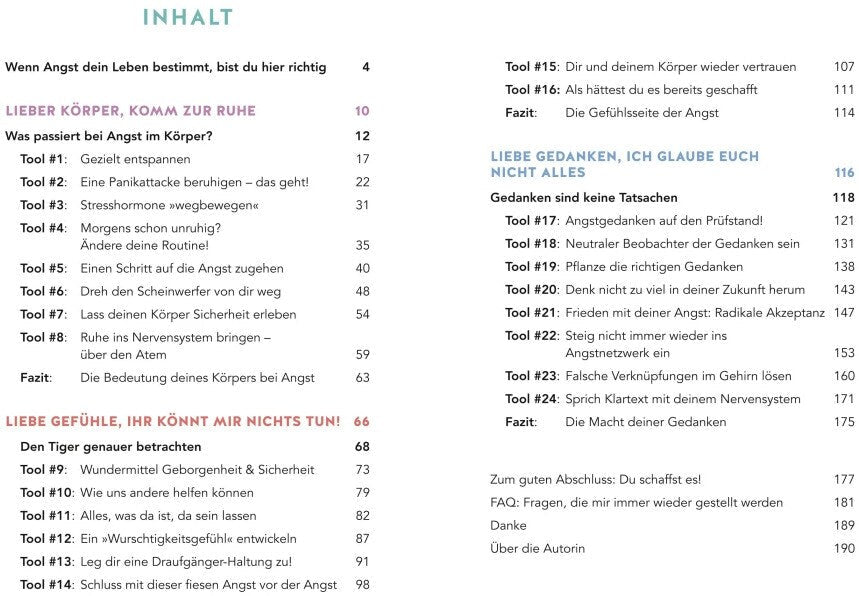 INHALT

Wenn Angst dein Leben bestimmt, bist du hier richtig 4

LIEBER KÖRPER, KOMM ZUR RUHE 10

Was passiert bei Angst im Körper? 12

Tool #1: Gezielt entspannen 17

Tool #2: Eine Panikattacke beruhigen – das geht! 22

Tool #3: Stresshormone »wegbewegen« 31

Tool #4: Morgens schon unruhig? Ändere deine Routine! 35

Tool #5: Einen Schritt auf die Angst zugehen 40

Tool #6: Dreh den Scheinwerfer von dir weg 48

Tool #7: Lass deinen Körper Sicherheit erleben 54

Tool #8: Ruhe ins Nervensystem bringen – über den Atem 59

Fazit: Die Bedeutung deines Körpers bei Angst 63

LIEBE GEFÜHLE, IHR KÖNNT MIR NICHTS TUN! 66

Den Tiger genauer betrachten 68

Tool #9: Wundermittel Geborgenheit & Sicherheit 73

Tool #10: Wie uns andere helfen können 79

Tool #11: Alles, was da ist, da sein lassen 82

Tool #12: Ein »Wurschtigkeitsgefühl« entwickeln 87

Tool #13: Leg dir eine Draufgänger-Haltung zu! 91

Tool #14: Schluss mit dieser fiesen Angst vor der Angst 98

Tool #15: Dir und deinem Körper wieder vertrauen 107

Tool #16: Als hättest du es bereits geschafft 111

Fazit: Die Gefühlsseite der Angst 114

LIEBE GEDANKEN, ICH GLAUBE EUCH NICHT ALLES 116

Gedanken sind keine Tatsachen 118

Tool #17: Angstgedanken auf den Prüfstand! 121

Tool #18: Neutraler Beobachter der Gedanken sein 131

Tool #19: Pflanze die richtigen Gedanken 138

Tool #20: Denk nicht zu viel in deiner Zukunft herum 143

Tool #21: Frieden mit deiner Angst: Radikale Akzeptanz 147

Tool #22: Steig nicht immer wieder ins Angstnetzwerk ein 153

Tool #23: Falsche Verknüpfungen im Gehirn lösen 160

Tool #24: Sprich Klartext mit deinem Nervensystem 171

Fazit: Die Macht deiner Gedanken 175

Zum guten Abschluss: Du schaffst es! 177

FAQ: Fragen, die mir immer wieder gestellt werden 181

Danke 189

Über die Autorin 190